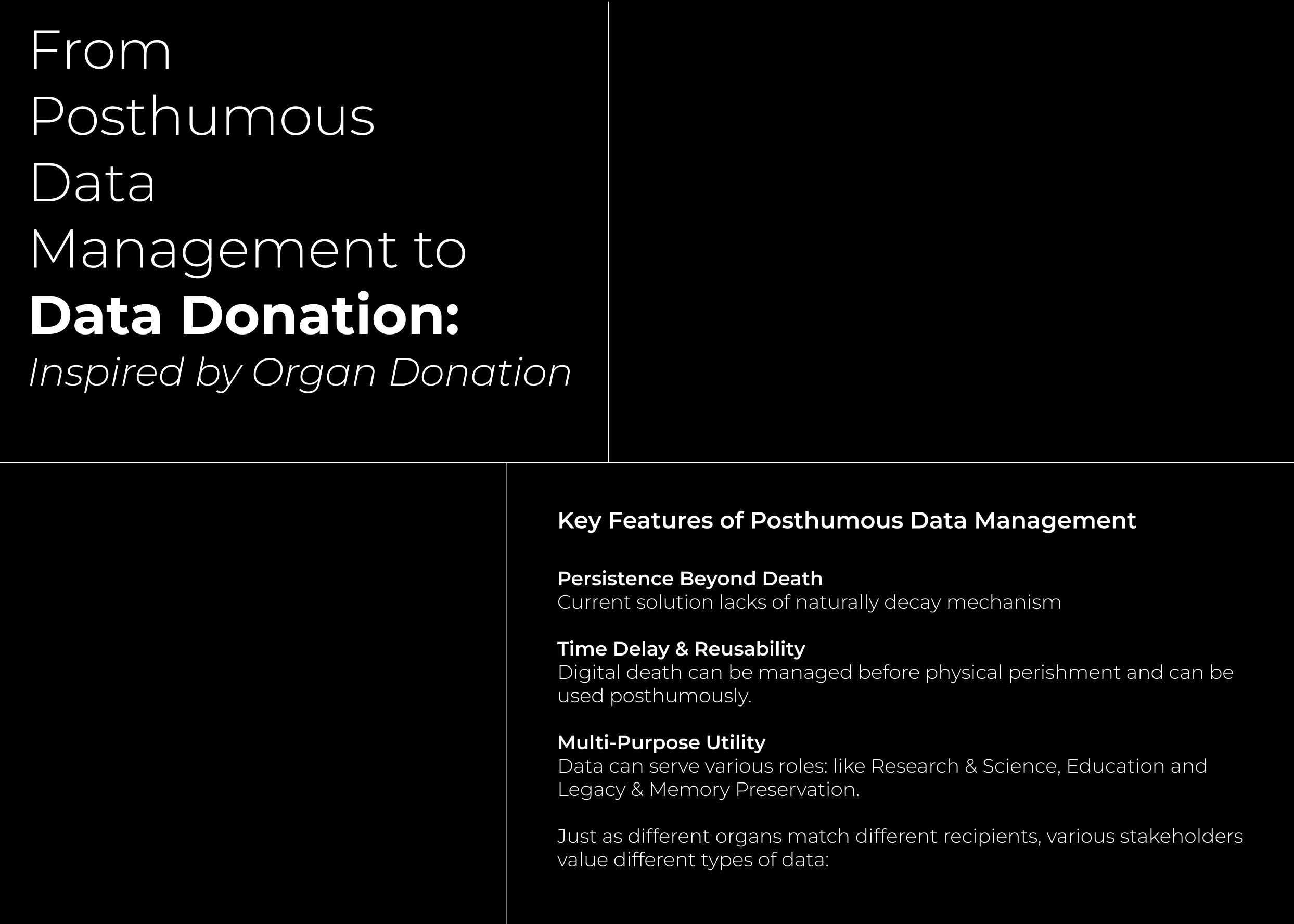 From
Posthumous
Data
Management to
Data Donation:
Inspired by Organ Donation

Key Features of Posthumous Data Management

Persistence Beyond Death
Current solution lacks of naturally decay mechanism

Time Delay & Reusability
Digital death can be managed before physical perishment and can be used posthumously.

Multi-Purpose Utility
Data can serve various roles: like Research & Science, Education and Legacy & Memory Preservation.

Just as different organs match different recipients, various stakeholders value different types of data: